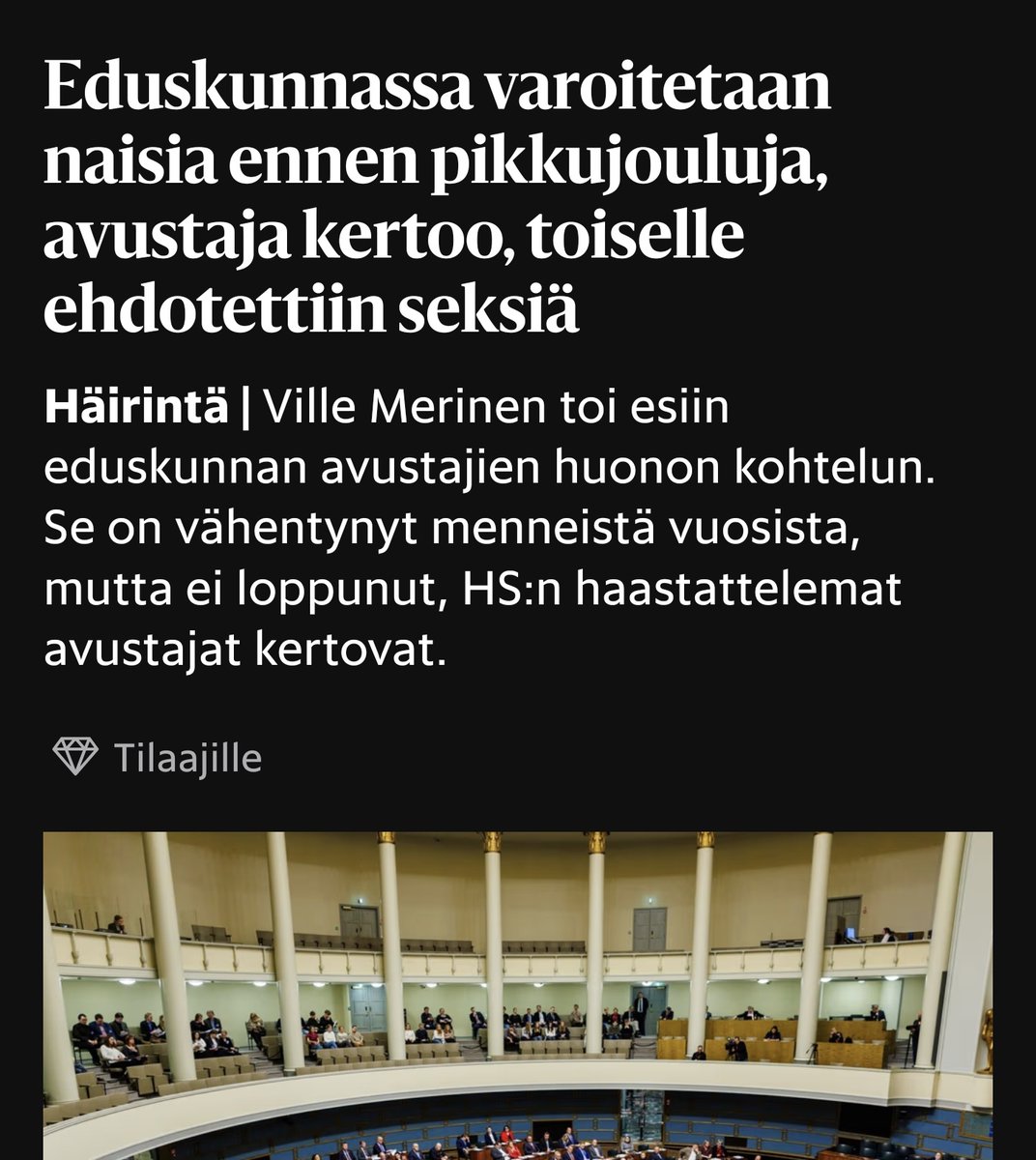 Eduskunnassa varoitetaan naisia ennen pikkujouluja, avustaja kertoo, toiselle ehdotettiin seksiä

Häirintä | Ville Merinen toi esiin eduskunnan avustajien huonon kohtelun. Se on vähentynyt menneistä vuosista, mutta ei loppunut, HS:n haastattelemat avustajat kertovat.

Tilaajille